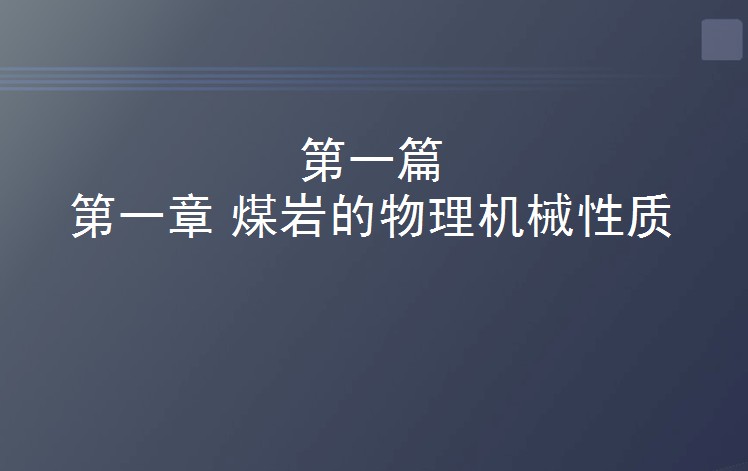 第一篇
第一章 煤岩的物理机械性质